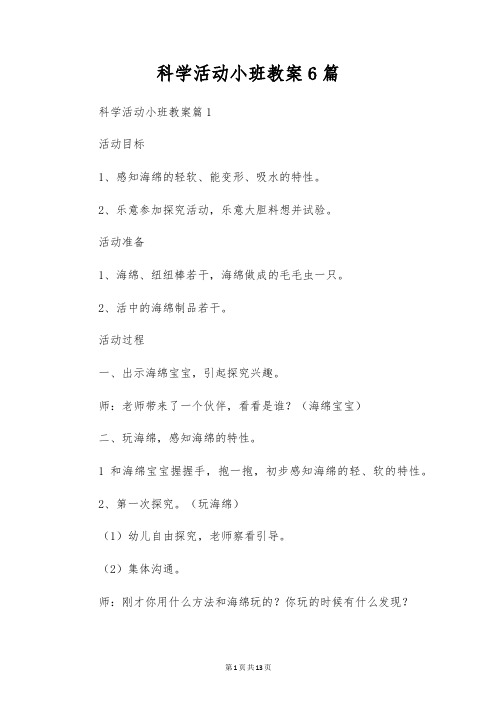 科学活动小班教案6篇

科学活动小班教案篇1

活动目标

1、感知海绵的轻软、能变形、吸水的特性。

2、乐意参加探究活动，乐意大胆料想并试验。

活动准备

1、海绵、纽纽棒若干，海绵做成的毛毛虫一只。

2、活中的海绵制品若干。

活动过程

一、出示海绵宝宝，引起探究兴趣。

师：老师带来了一个伙伴，看看是谁？（海绵宝宝）

二、玩海绵，感知海绵的特性。

1 和海绵宝宝握握手，抱一抱，初步感知海绵的轻、软的特性。

2、第一次探究。（玩海绵）

（1）幼儿自由探究，老师察看引导。

（2）集体沟通。

师：刚才你用什么方法和海绵玩的？你玩的时候有什么发现？

第1页共13页